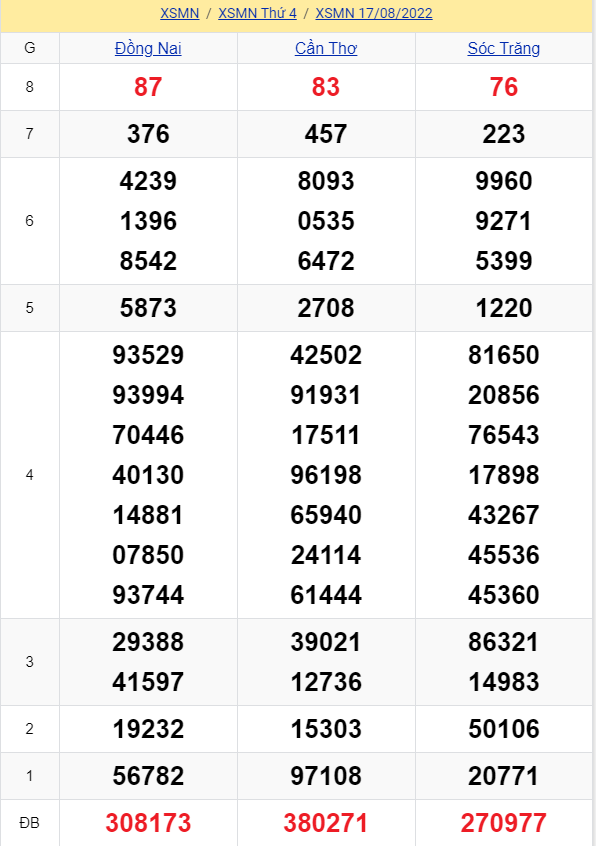 XSMN / XSMN Thứ 4 / XSMN 17/08/2022

| G | Đồng Nai | Cần Thơ | Sóc Trăng |
|---|---|---|---|
| 8 | 87 | 83 | 76 |
| 7 | 376 | 457 | 223 |
| 6 | 4239 1396 8542 | 8093 0535 6472 | 9960 9271 5399 |
| 5 | 5873 | 2708 | 1220 |
| 4 | 93529 93994 70446 40130 14881 07850 93744 | 42502 91931 17511 96198 65940 24114 61444 | 81650 20856 76543 17898 43267 45536 45360 |
| 3 | 29388 41597 | 39021 12736 | 86321 14983 |
| 2 | 19232 | 15303 | 50106 |
| 1 | 56782 | 97108 | 20771 |
| ĐB | 308173 | 380271 | 270977 |